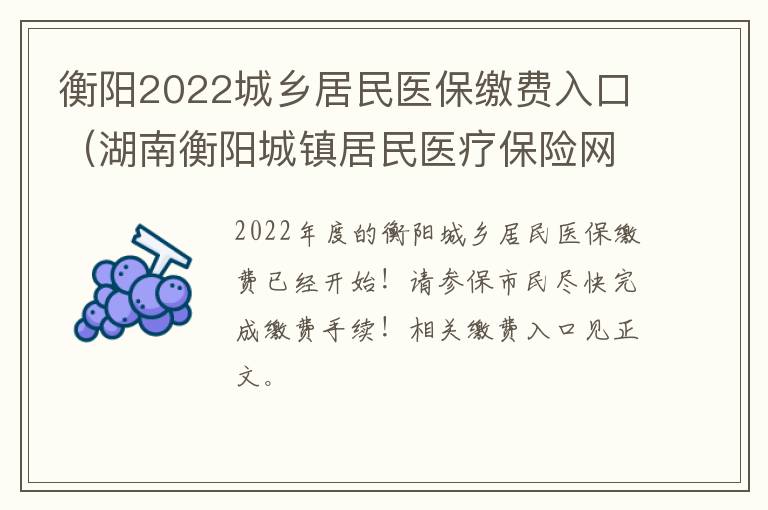 衡阳2022城乡居民医保缴费入口（湖南衡阳城镇居民医疗保险网

2022年度的衡阳城乡居民医保缴费已经开始！请参保市民尽快完成缴费手续！相关缴费入口见正文。